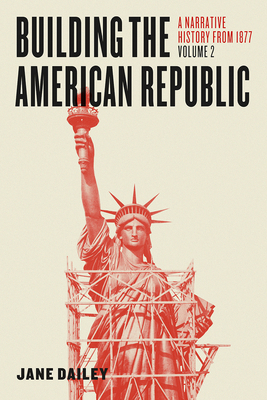 BUILDING THE AMERICAN REPUBLIC

A NARRATIVE HISTORY FROM 1877
VOLUME 2

JANE DAILEY